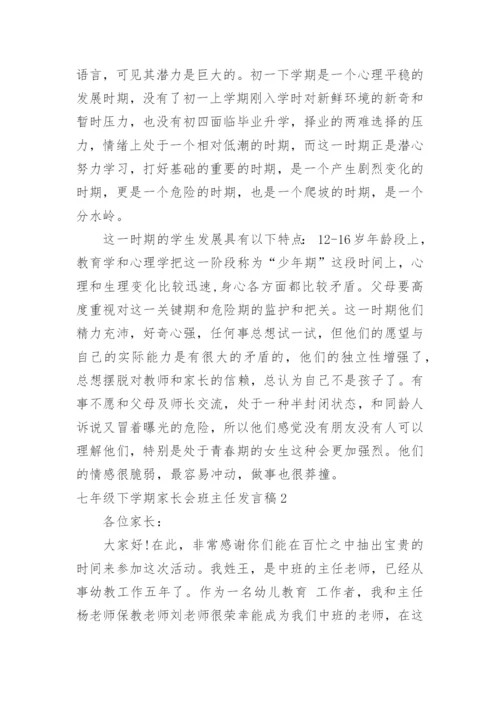 语言，可见其潜力是巨大的。初一下学期是一个心理平稳的发展时期，没有了初一上学期刚入学时对新鲜环境的新奇和暂时压力，也没有初四面临毕业升学，择业的两难选择的压力，情绪上处于一个相对低潮的时期，而这一时期正是潜心努力学习，打好基础的重要的时期，是一个产生剧烈变化的时期，更是一个危险的时期，也是一个爬坡的时期，是一个分水岭。

这一时期的学生发展具有以下特点：12-16岁年龄段上，教育学和心理学把这一阶段称为“少年期”这段时间上，心理和生理变化比较迅速，身心各方面都比较矛盾。父母要高度重视对这一关键期和危险期的监护和把关。这一时期他们精力充沛，好奇心强，任何事总想试一试，但他们的愿望与自己的实际能力是有很大的矛盾的，他们的独立性增强了，总想摆脱对教师和家长的信赖，总认为自己不是孩子了。有事不愿和父母及师长交流，处于一种半封闭状态，和同龄人诉说又冒着曝光的危险，所以他们感觉没有朋友没有人可以理解他们，特别是处于青春期的女生这种会更加强烈。他们的情感很脆弱，最容易冲动，做事也很莽撞。

七年级下学期家长会班主任发言稿2

各位家长：

大家好!在此，非常感谢你们能在百忙之中抽出宝贵的时间来参加这次活动。我姓王，是中班的主任老师，已经从事幼教工作五年了。作为一名幼儿教育 工作者，我和主任杨老师保教老师刘老师很荣幸能成为我们中班的老师，在这